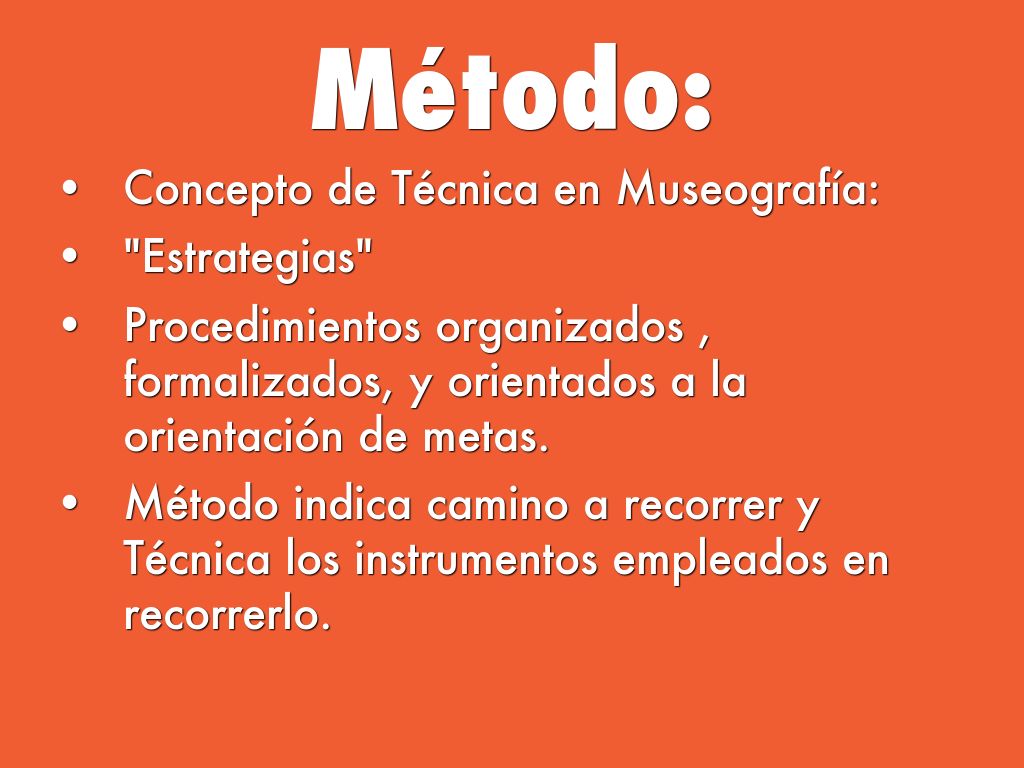 Método:

• Concepto de Técnica en Museografía:
• "Estrategias"
• Procedimientos organizados , formalizados, y orientados a la orientación de metas.
• Método indica camino a recorrer y Técnica los instrumentos empleados en recorrerlo.